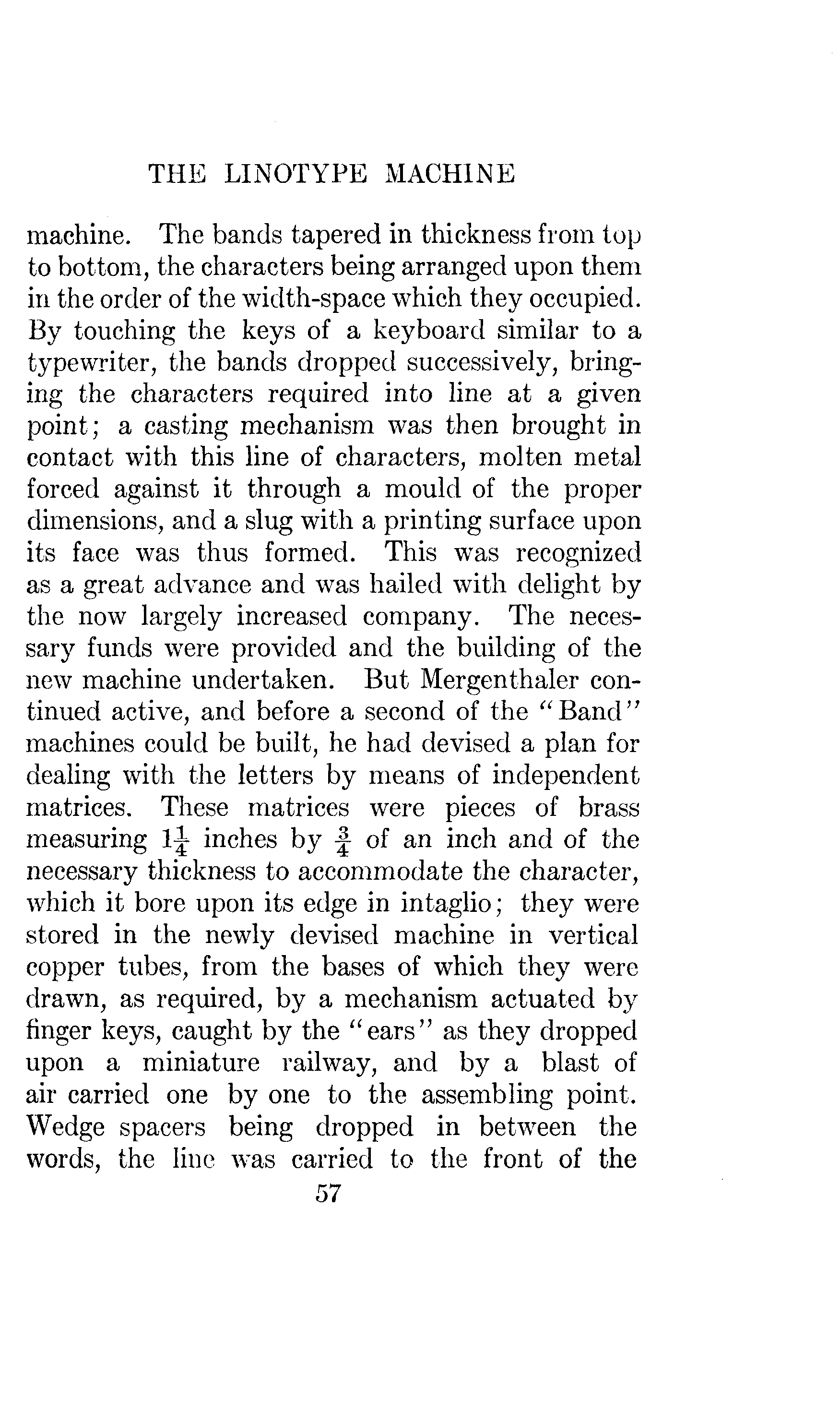 THE LINOTYPE MACHINE

machine. The bands tapered in thickness from top to bottom, the characters being arranged upon them in the order of the width-space which they occupied. By touching the keys of a keyboard similar to a typewriter, the bands dropped successively, bringing the characters required into line at a given point; a casting mechanism was then brought in contact with this line of characters, molten metal forced against it through a mould of the proper dimensions, and a slug with a printing surface upon its face was thus formed. This was recognized as a great advance and was hailed with delight by the now largely increased company. The necessary funds were provided and the building of the new machine undertaken. But Mergenthaler continued active, and before a second of the "Band" machines could be built, he had devised a plan for dealing with the letters by means of independent matrices. These matrices were pieces of brass measuring $1\frac{1}{4}$ inches by $\frac{3}{4}$ of an inch and of the necessary thickness to accommodate the character, which it bore upon its edge in intaglio; they were stored in the newly devised machine in vertical copper tubes, from the bases of which they were drawn, as required, by a mechanism actuated by finger keys, caught by the "ears" as they dropped upon a miniature railway, and by a blast of air carried one by one to the assembling point. Wedge spacers being dropped in between the words, the line was carried to the front of the

57